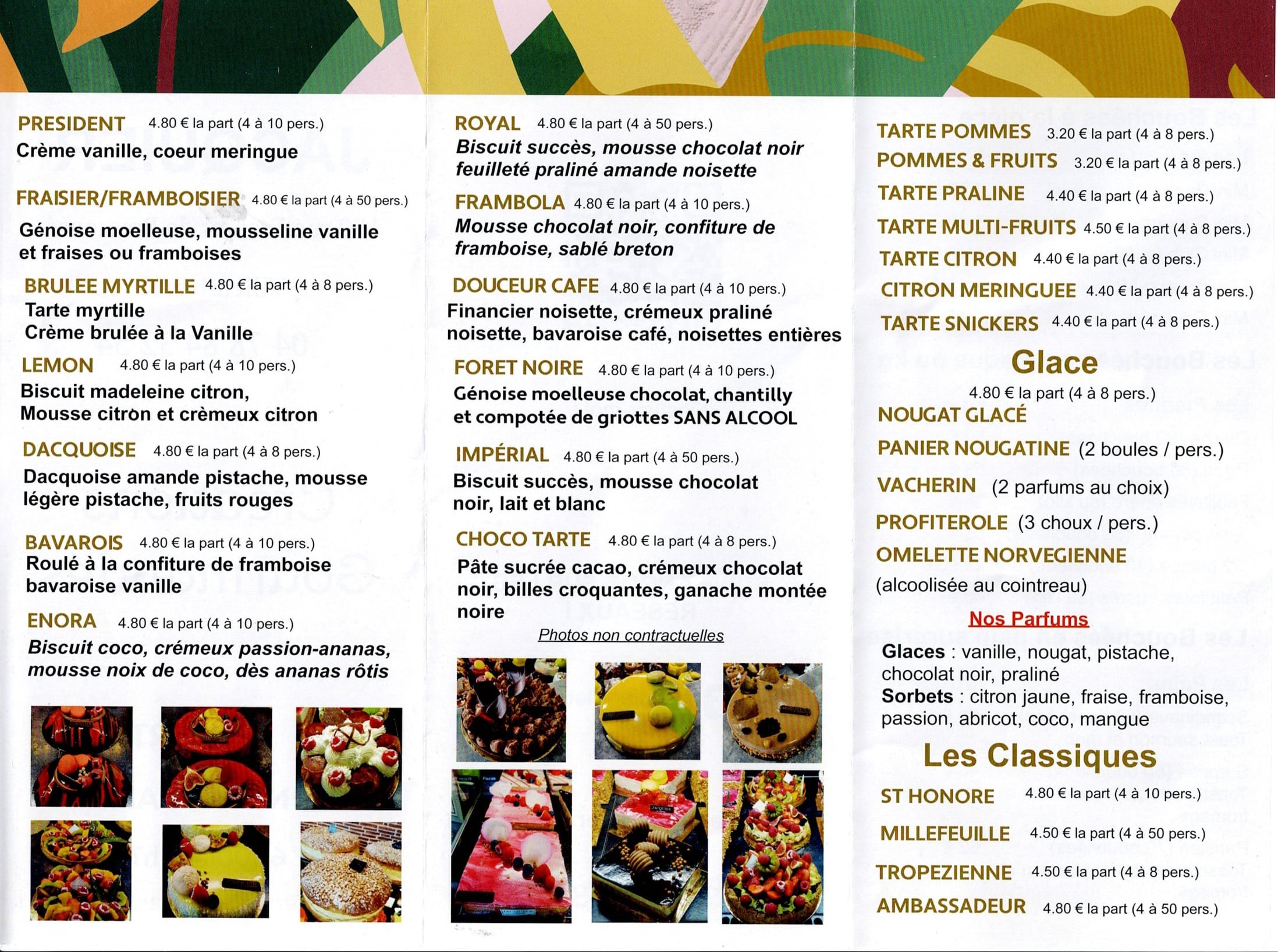 PRESIDENT 4.80 € la part (4 à 10 pers.)
Crème vanille, coeur meringue

FRAISIER/FRAMBOISIER 4.80 € la part (4 à 50 pers.)
Génoise moelleuse, mousseline vanille et fraises ou framboises

BRULEE MYRTILLE 4.80 € la part (4 à 8 pers.)
Tarte myrtille
Crème brulée à la Vanille

LEMON 4.80 € la part (4 à 10 pers.)
Biscuit madeleine citron,
Mousse citron et crèmeux citron

DACQUOISE 4.80 € la part (4 à 8 pers.)
Dacquoise amande pistache, mousse légère pistache, fruits rouges

BAVAROIS 4.80 € la part (4 à 10 pers.)
Roulé à la confiture de framboise bavaroise vanille

ENORA 4.80 € la part (4 à 10 pers.)
Biscuit coco, crémeux passion-ananas, mousse noix de coco, dès ananas rôtis

ROYAL 4.80 € la part (4 à 50 pers.)
Biscuit succès, mousse chocolat noir feuilleté praliné amande noisette

FRAMBOLA 4.80 € la part (4 à 10 pers.)
Mousse chocolat noir, confiture de framboise, sablé breton

DOUCEUR CAFE 4.80 € la part (4 à 10 pers.)
Financier noisette, crémeux praliné noisette, bavaroise café, noisettes entières

FORET NOIRE 4.80 € la part (4 à 10 pers.)
Génoise moelleuse chocolat, chantilly et compotée de griottes SANS ALCOOL

IMPÉRIAL 4.80 € la part (4 à 50 pers.)
Biscuit succès, mousse chocolat noir, lait et blanc

CHOCO TARTE 4.80 € la part (4 à 8 pers.)
Pâte sucrée cacao, crémeux chocolat noir, billes croquantes, ganache montée noire

Photos non contractuelles

TARTE POMMES 3.20 € la part (4 à 8 pers.)
POMMES & FRUITS 3.20 € la part (4 à 8 pers.)
TARTE PRALINE 4.40 € la part (4 à 8 pers.)
TARTE MULTI-FRUITS 4.50 € la part (4 à 8 pers.)
TARTE CITRON 4.40 € la part (4 à 8 pers.)
CITRON MERINGUEE 4.40 € la part (4 à 8 pers.)
TARTE SNICKERS 4.40 € la part (4 à 8 pers.)

Glace
4.80 € la part (4 à 8 pers.)
NOUGAT GLACÉ
PANIER NOUGATINE (2 boules / pers.)
VACHERIN (2 parfums au choix)
PROFITEROLE (3 choux / pers.)
OMELETTE NORVEGIENNE
(alcoolisée au cointreau)

Nos Parfums
Glaces : vanille, nougat, pistache, chocolat noir, praliné
Sorbets : citron jaune, fraise, framboise, passion, abricot, coco, mangue

Les Classiques
ST HONORE 4.80 € la part (4 à 10 pers.)
MILLEFEUILLE 4.50 € la part (4 à 50 pers.)
TROPEZIENNE 4.50 € la part (4 à 8 pers.)
AMBASSADEUR 4.80 € la part (4 à 50 pers.)